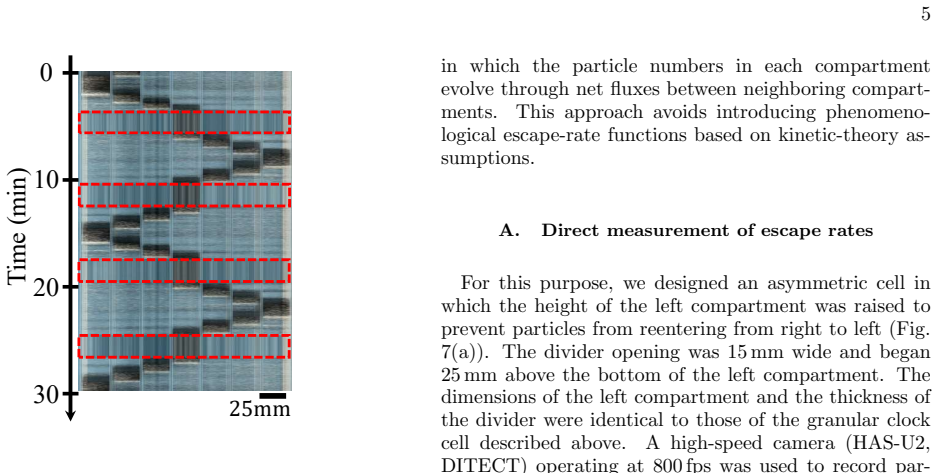 5

0

10

20

30

Time (min)

25mm

in which the particle numbers in each compartment evolve through net fluxes between neighboring compartments. This approach avoids introducing phenomenological escape-rate functions based on kinetic-theory assumptions.

A. Direct measurement of escape rates

For this purpose, we designed an asymmetric cell in which the height of the left compartment was raised to prevent particles from reentering from right to left (Fig. 7(a)). The divider opening was 15 mm wide and began 25 mm above the bottom of the left compartment. The dimensions of the left compartment and the thickness of the divider were identical to those of the granular clock cell described above. A high-speed camera (HAS-U2, DITECT) operating at 800 fps was used to record par-